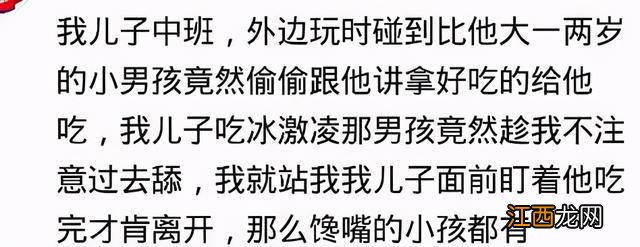 我儿子中班，外边玩时碰到比他大一两岁的小男孩竟然偷偷跟他讲拿好吃的给他吃，我儿子吃冰激凌那男孩竟然趁我不注意过去舔，我就站我我儿子面前盯着他吃完才肯离开，那么馋嘴的小孩都有

江西龙网